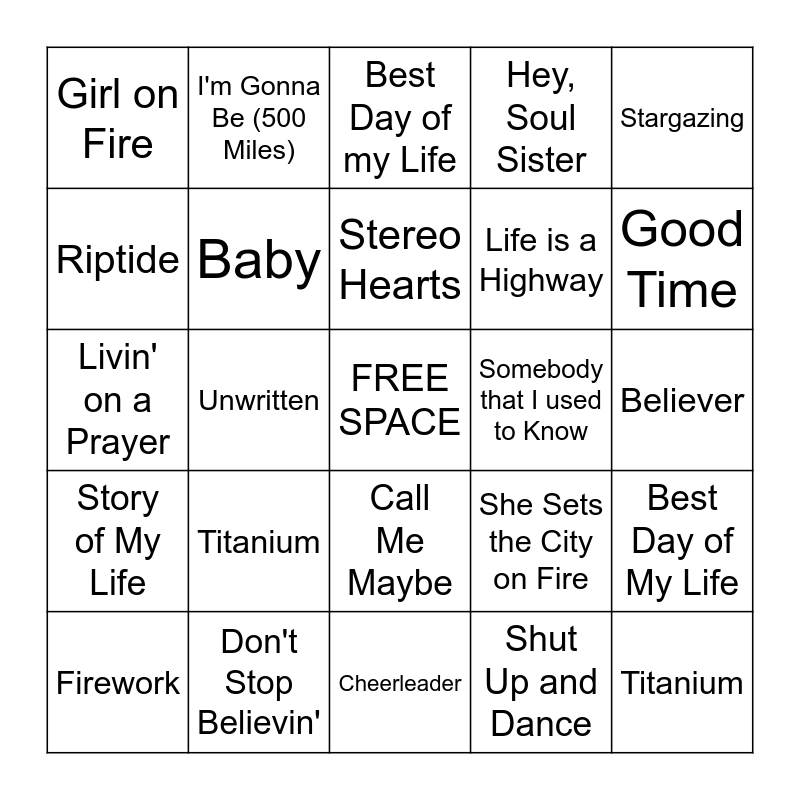 | Girl on Fire | I'm Gonna Be (500 Miles) | Best Day of my Life | Hey, Soul Sister | Stargazing |
|---|---|---|---|---|
| Riptide | Baby | Stereo Hearts | Life is a Highway | Good Time |
| Livin' on a Prayer | Unwritten | FREE SPACE | Somebody that I used to Know | Believer |
| Story of My Life | Titanium | Call Me Maybe | She Sets the City on Fire | Best Day of My Life |
| Firework | Don't Stop Believin' | Cheerleader | Shut Up and Dance | Titanium |